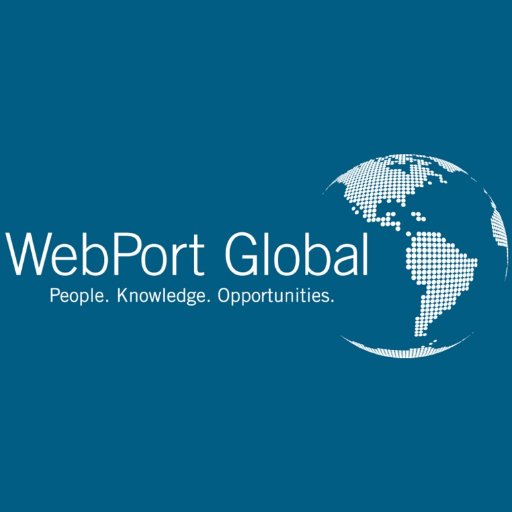 WebPort Global
People. Knowledge. Opportunities.